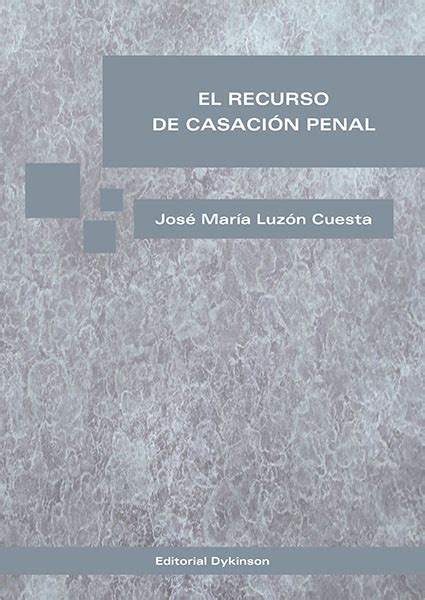 EL RECURSO
DE CASACIÓN PENAL

José María Luzón Cuesta

Editorial Dykinson